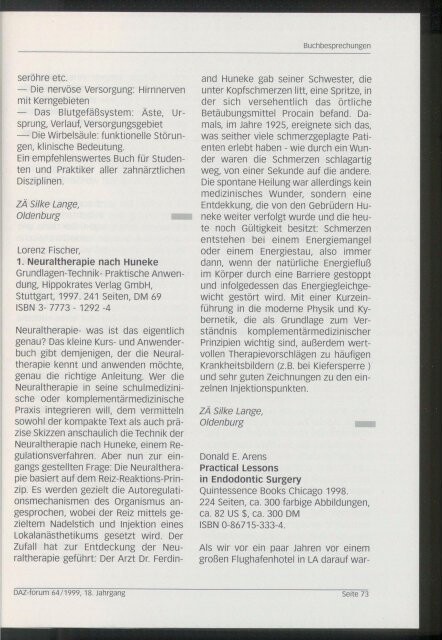 Buchbesprechungen

seröhre etc.
— Die nervöse Versorgung: Hirnnerven mit Kerngebieten
— Das Blutgefäßsystem: Äste, Ursprung, Verlauf, Versorgungsgebiet
— Die Wirbelsäule: funktionelle Störungen, klinische Bedeutung.
Ein empfehlenswertes Buch für Studenten und Praktiker aller zahnärztlichen Disziplinen.

ZÄ Silke Lange,
Oldenburg

Lorenz Fischer,
1. Neuraltherapie nach Huneke
Grundlagen-Technik- Praktische Anwendung, Hippokrates Verlag GmbH, Stuttgart, 1997. 241 Seiten, DM 69
ISBN 3- 7773 - 1292 -4

Neuraltherapie- was ist das eigentlich genau? Das kleine Kurs- und Anwenderbuch gibt demjenigen, der die Neuraltherapie kennt und anwenden möchte, genau die richtige Anleitung. Wer die Neuraltherapie in seine schulmedizinische oder komplementärmedizinische Praxis integrieren will, dem vermitteln sowohl der kompakte Text als auch präzise Skizzen anschaulich die Technik der Neuraltherapie nach Huneke, einem Regulationsverfahren. Aber nun zur eingangs gestellten Frage: Die Neuraltherapie basiert auf dem Reiz-Reaktions-Prinzip. Es werden gezielt die Autoregulationsmechanismen des Organismus angesprochen, wobei der Reiz mittels gezieltem Nadelstich und Injektion eines Lokalanästhetikums gesetzt wird. Der Zufall hat zur Entdeckung der Neuraltherapie geführt: Der Arzt Dr. Ferdinand Huneke gab seiner Schwester, die unter Kopfschmerzen litt, eine Spritze, in der sich versehentlich das örtliche Betäubungsmittel Procain befand. Damals, im Jahre 1925, ereignete sich das, was seither viele schmerzgeplagte Patienten erlebt haben - wie durch ein Wunder waren die Schmerzen schlagartig weg, von einer Sekunde auf die andere. Die spontane Heilung war allerdings kein medizinisches Wunder, sondern eine Entdekkung, die von den Gebrüdern Huneke weiter verfolgt wurde und die heute noch Gültigkeit besitzt: Schmerzen entstehen bei einem Energiemangel oder einem Energiestau, also immer dann, wenn der natürliche Energiefluß im Körper durch eine Barriere gestoppt und infolgedessen das Energiegleichgewicht gestört wird. Mit einer Kurzeinführung in die moderne Physik und Kybernetik, die als Grundlage zum Verständnis komplementärmedizinischer Prinzipien wichtig sind, außerdem wertvollen Therapievorschlägen zu häufigen Krankheitsbildern (z.B. bei Kiefersperre ) und sehr guten Zeichnungen zu den einzelnen Injektionspunkten.

ZÄ Silke Lange,
Oldenburg

Donald E. Arens
Practical Lessons
in Endodontic Surgery
Quintessence Books Chicago 1998.
224 Seiten, ca. 300 farbige Abbildungen, ca. 82 US $, ca. 300 DM
ISBN 0-86715-333-4.

Als wir vor ein paar Jahren vor einem großen Flughafenhotel in LA darauf war-

DAZ-forum 64/1999, 18. Jahrgang

Seite 73